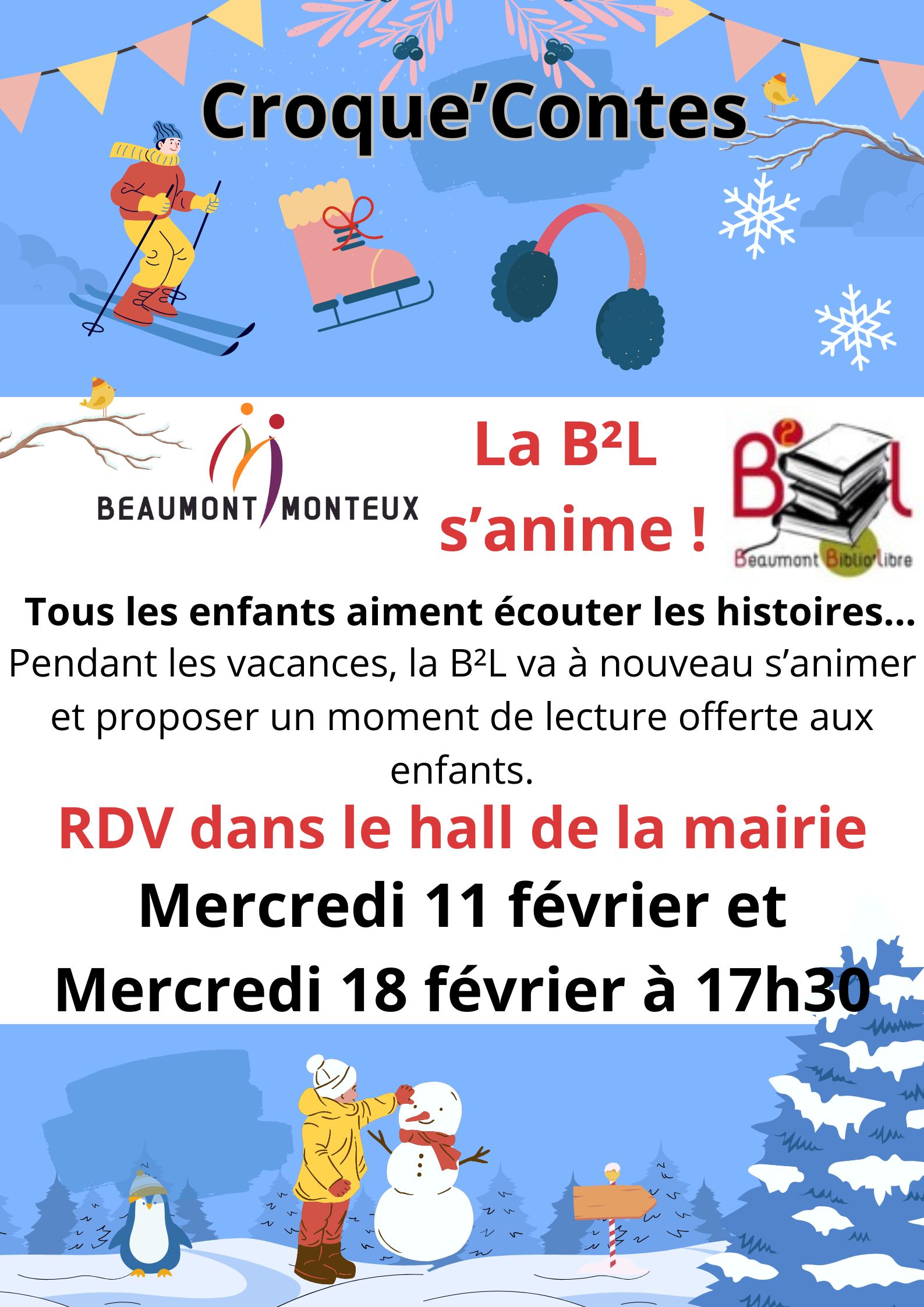 Croque'Contes

BEAUMONT MONTEUX

La B²L s'anime !

B²L
Beaumont Biblio'libre

Tous les enfants aiment écouter les histoires...
Pendant les vacances, la B²L va à nouveau s'animer et proposer un moment de lecture offerte aux enfants.

RDV dans le hall de la mairie

Mercredi 11 février et
Mercredi 18 février à 17h30